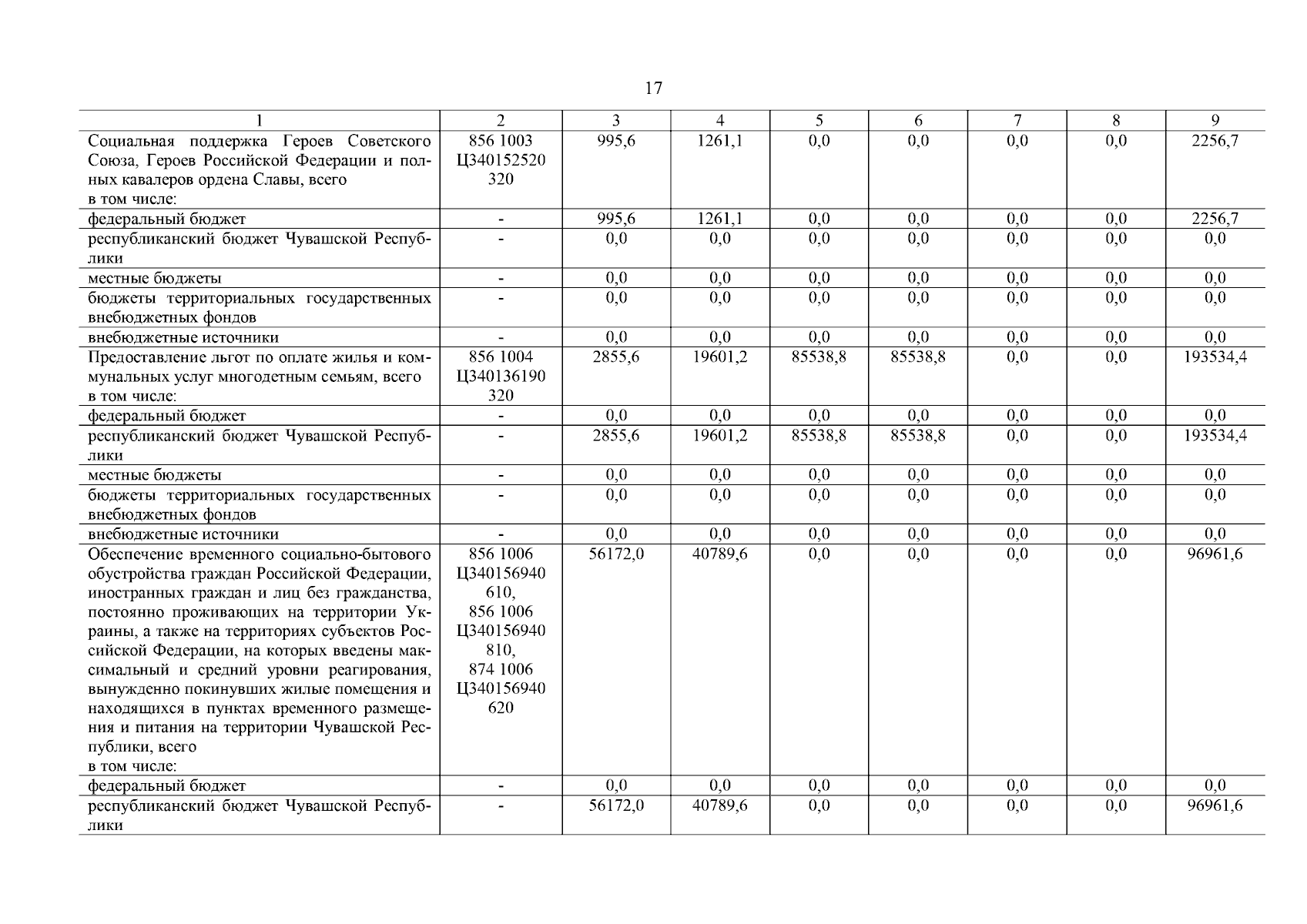 17

| 1 | 2 | 3 | 4 | 5 | 6 | 7 | 8 | 9 |
|---|---|---|---|---|---|---|---|---|
| Социальная поддержка Героев Советского Союза, Героев Российской Федерации и полных кавалеров ордена Славы, всего в том числе: | 856 1003 Ц340152520 320 | 995,6 | 1261,1 | 0,0 | 0,0 | 0,0 | 0,0 | 2256,7 |
| федеральный бюджет | - | 995,6 | 1261,1 | 0,0 | 0,0 | 0,0 | 0,0 | 2256,7 |
| республиканский бюджет Чувашской Республики | - | 0,0 | 0,0 | 0,0 | 0,0 | 0,0 | 0,0 | 0,0 |
| местные бюджеты | - | 0,0 | 0,0 | 0,0 | 0,0 | 0,0 | 0,0 | 0,0 |
| бюджеты территориальных государственных внебюджетных фондов | - | 0,0 | 0,0 | 0,0 | 0,0 | 0,0 | 0,0 | 0,0 |
| внебюджетные источники | - | 0,0 | 0,0 | 0,0 | 0,0 | 0,0 | 0,0 | 0,0 |
| Предоставление льгот по оплате жилья и коммунальных услуг многодетным семьям, всего в том числе: | 856 1004 Ц340136190 320 | 2855,6 | 19601,2 | 85538,8 | 85538,8 | 0,0 | 0,0 | 193534,4 |
| федеральный бюджет | - | 0,0 | 0,0 | 0,0 | 0,0 | 0,0 | 0,0 | 0,0 |
| республиканский бюджет Чувашской Республики | - | 2855,6 | 19601,2 | 85538,8 | 85538,8 | 0,0 | 0,0 | 193534,4 |
| местные бюджеты | - | 0,0 | 0,0 | 0,0 | 0,0 | 0,0 | 0,0 | 0,0 |
| бюджеты территориальных государственных внебюджетных фондов | - | 0,0 | 0,0 | 0,0 | 0,0 | 0,0 | 0,0 | 0,0 |
| внебюджетные источники | - | 0,0 | 0,0 | 0,0 | 0,0 | 0,0 | 0,0 | 0,0 |
| Обеспечение временного социально-бытового обустройства граждан Российской Федерации, иностранных граждан и лиц без гражданства, постоянно проживающих на территории Украины, а также на территориях субъектов Российской Федерации, на которых введены максимальный и средний уровни реагирования, вынужденно покинувших жилые помещения и находящихся в пунктах временного размещения и питания на территории Чувашской Республики, всего в том числе: | 856 1006 Ц340156940 610, 856 1006 Ц340156940 810, 874 1006 Ц340156940 620 | 56172,0 | 40789,6 | 0,0 | 0,0 | 0,0 | 0,0 | 96961,6 |
| федеральный бюджет | - | 0,0 | 0,0 | 0,0 | 0,0 | 0,0 | 0,0 | 0,0 |
| республиканский бюджет Чувашской Республики | - | 56172,0 | 40789,6 | 0,0 | 0,0 | 0,0 | 0,0 | 96961,6 |